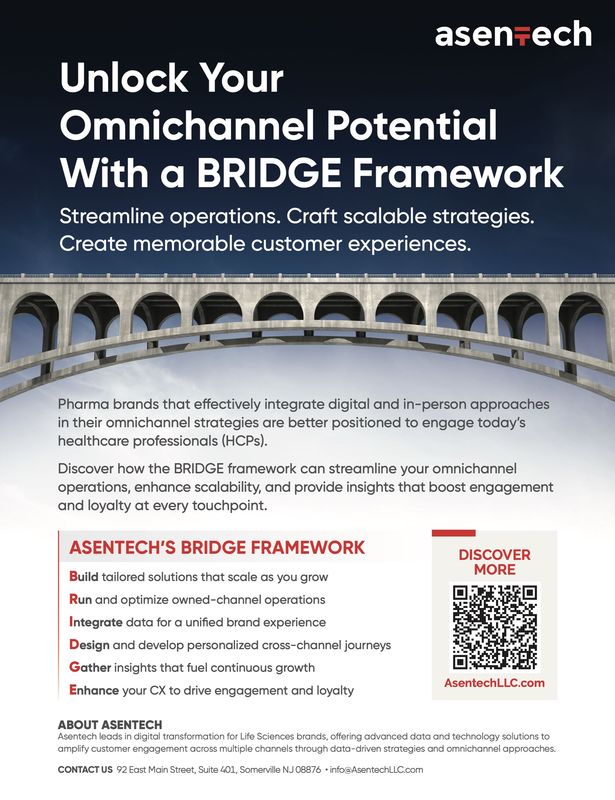 asentech

Unlock Your Omnichannel Potential With a BRIDGE Framework

Streamline operations. Craft scalable strategies. Create memorable customer experiences.

Pharma brands that effectively integrate digital and in-person approaches in their omnichannel strategies are better positioned to engage today's healthcare professionals (HCPs).

Discover how the BRIDGE framework can streamline your omnichannel operations, enhance scalability, and provide insights that boost engagement and loyalty at every touchpoint.

ASENTECH'S BRIDGE FRAMEWORK

Build tailored solutions that scale as you grow

Run and optimize owned-channel operations

Integrate data for a unified brand experience

Design and develop personalized cross-channel journeys

Gather insights that fuel continuous growth

Enhance your CX to drive engagement and loyalty

DISCOVER MORE

AsentechLLC.com

ABOUT ASENTECH

Asentech leads in digital transformation for Life Sciences brands, offering advanced data and technology solutions to amplify customer engagement across multiple channels through data-driven strategies and omnichannel approaches.

CONTACT US 92 East Main Street, Suite 401, Somerville NJ 08876 • info@AsentechLLC.com